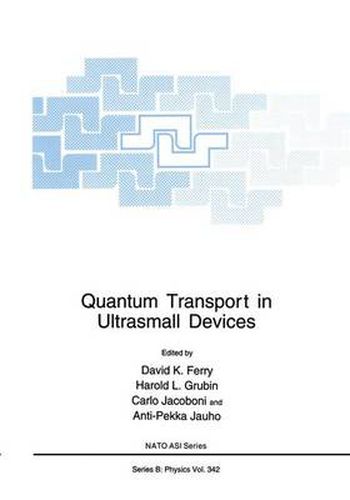 Quantum Transport in Ultrasmall Devices

Edited by

David K. Ferry
Harold L. Grubin
Carlo Jacoboni and
Anti-Pekka Jauho

NATO ASI Series

Series B: Physics Vol. 342